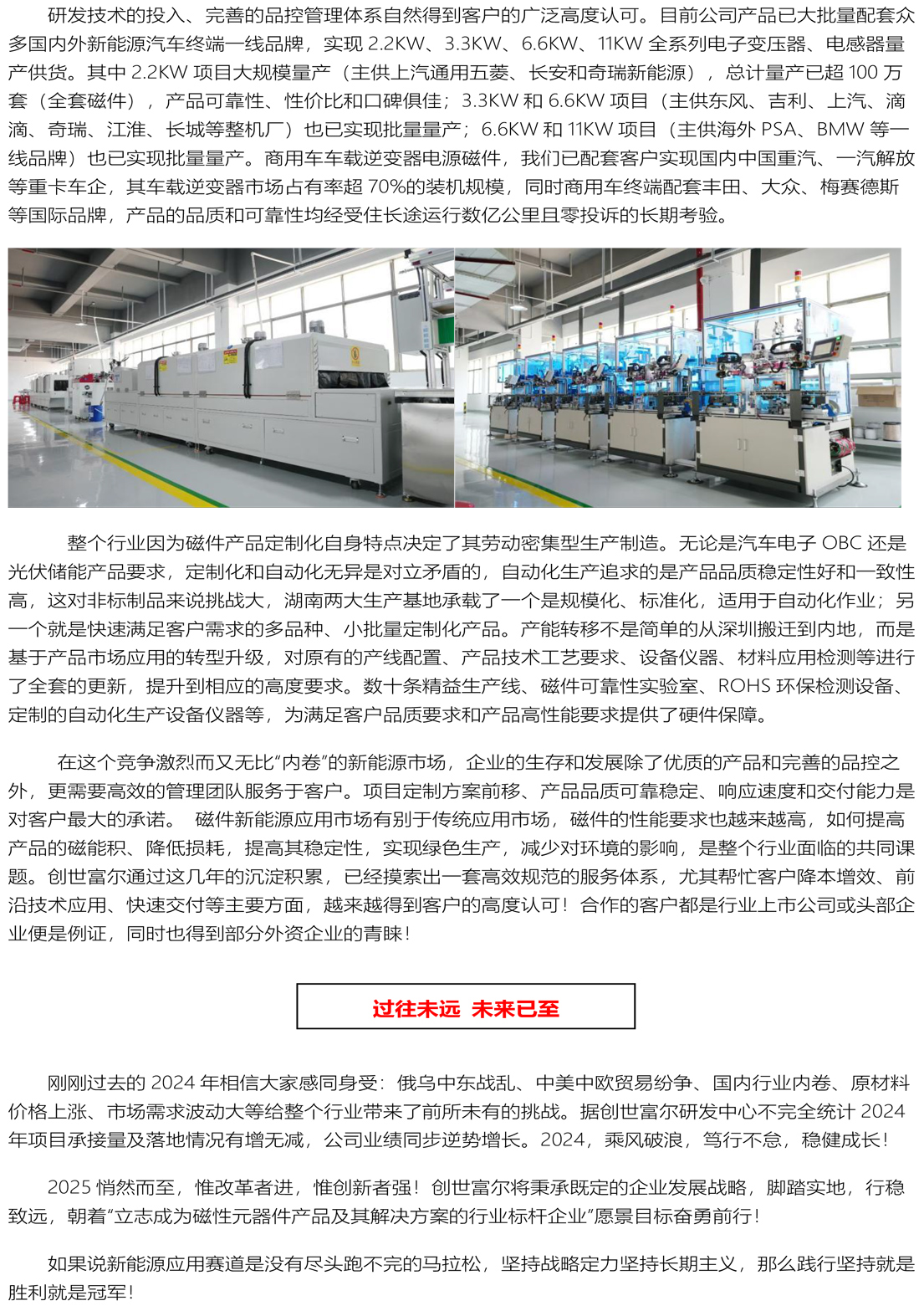 研发技术的投入、完善的品控管理体系自然得到客户的广泛高度认可。目前公司产品已大批量配套众多国内外新能源汽车终端一线品牌，实现 2.2KW、3.3KW、6.6KW、11KW 全系列电子变压器、电感器量产供货。其中 2.2KW 项目大规模量产（主供上汽通用五菱、长安和奇瑞新能源），总计量产已超 100 万套（全套磁件），产品可靠性、性价比和口碑俱佳；3.3KW 和 6.6KW 项目（主供东风、吉利、上汽、滴滴、奇瑞、江淮、长城等整机厂）也已实现批量量产；6.6KW 和 11KW 项目（主供海外 PSA、BMW 等一线品牌）也已实现批量量产。商用车车载逆变器电源磁件，我们已配套客户实现国内中国重汽、一汽解放等重卡车企，其车载逆变器市场占有率超 70%的装机规模，同时商用车终端配套丰田、大众、梅赛德斯等国际品牌，产品的品质和可靠性均经受住长途运行数亿公里且零投诉的长期考验。

整个行业因为磁件产品定制化自身特点决定了其劳动密集型生产制造。无论是汽车电子 OBC 还是光伏储能产品要求，定制化和自动化无异是对立矛盾的，自动化生产追求的是产品品质稳定性好和一致性高，这对非标制品来说挑战大，湖南两大生产基地承载了一个是规模化、标准化，适用于自动化作业；另一个就是快速满足客户需求的多品种、小批量定制化产品。产能转移不是简单的从深圳搬迁到内地，而是基于产品市场应用的转型升级，对原有的产线配置、产品技术工艺要求、设备仪器、材料应用检测等进行了全套的更新，提升到相应的高度要求。数十条精益生产线、磁件可靠性实验室、ROHS 环保检测设备、定制的自动化生产设备仪器等，为满足客户品质要求和产品高性能要求提供了硬件保障。

在这个竞争激烈而又无比“内卷”的新能源市场，企业的生存和发展除了优质的产品和完善的品控之外，更需要高效的管理团队服务于客户。项目定制方案前移、产品品质可靠稳定、响应速度和交付能力是对客户最大的承诺。 磁件新能源应用市场有别于传统应用市场，磁件的性能要求也越来越高，如何提高产品的磁能积、降低损耗，提高其稳定性，实现绿色生产，减少对环境的影响，是整个行业面临的共同课题。创世富尔通过这几年的沉淀积累，已经摸索出一套高效规范的服务体系，尤其帮忙客户降本增效、前沿技术应用、快速交付等主要方面，越来越得到客户的高度认可！合作的客户都是行业上市公司或头部企业便是例证，同时也得到部分外资企业的青睐！

过往未远 未来已至

刚刚过去的 2024 年相信大家感同身受：俄乌中东战乱、中美中欧贸易纷争、国内行业内卷、原材料价格上涨、市场需求波动大等给整个行业带来了前所未有的挑战。据创世富尔研发中心不完全统计 2024 年项目承接量及落地情况有增无减，公司业绩同步逆势增长。2024，乘风破浪，笃行不怠，稳健成长！

2025 悄然而至，惟改革者进，惟创新者强！创世富尔将秉承既定的企业发展战略，脚踏实地，行稳致远，朝着“立志成为磁性元器件产品及其解决方案的行业标杆企业”愿景目标奋勇前行！

如果说新能源应用赛道是没有尽头跑不完的马拉松，坚持战略定力坚持长期主义，那么践行坚持就是胜利就是冠军！